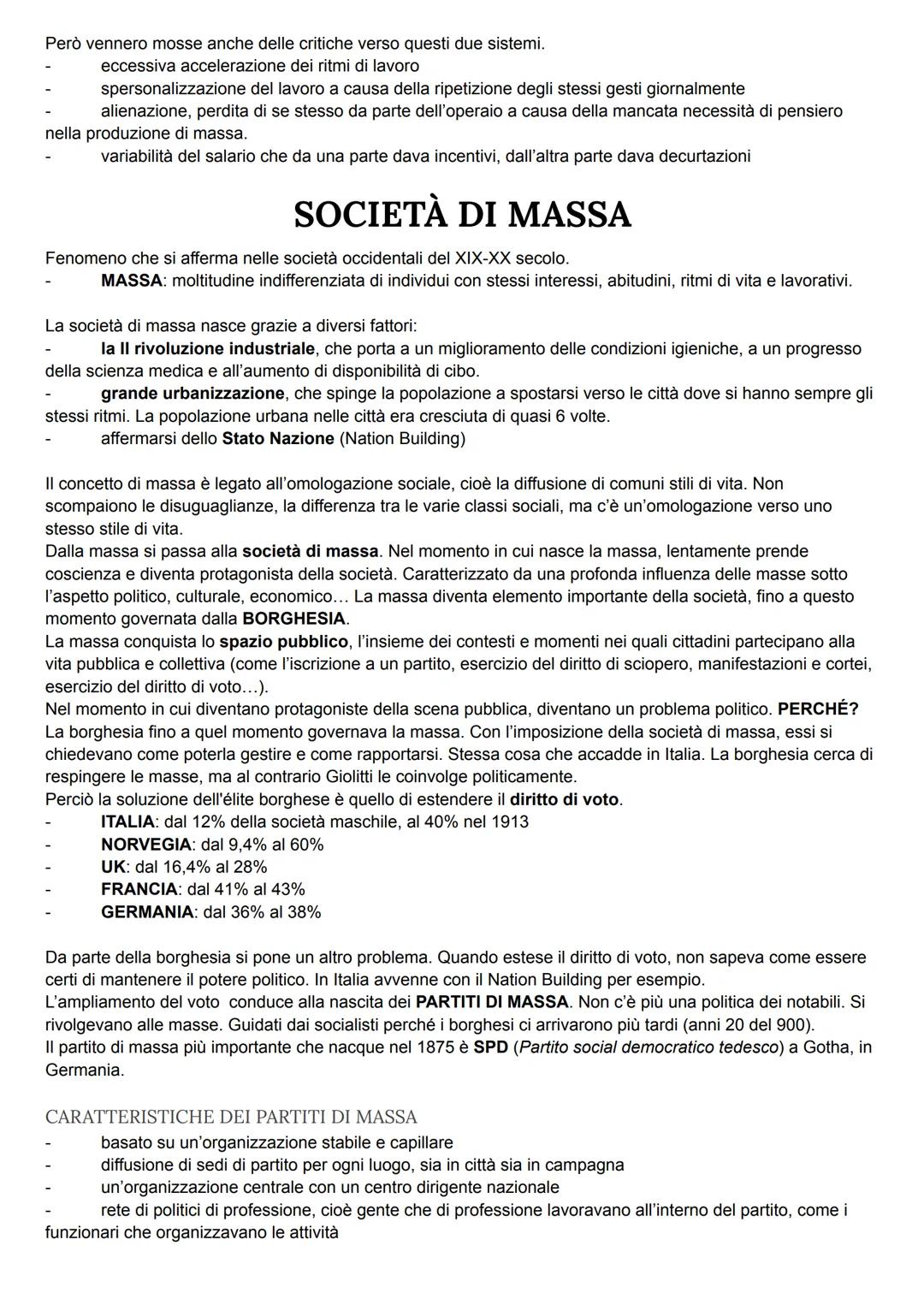 Però vennero mosse anche delle critiche verso questi due sistemi.
- eccessiva accelerazione dei ritmi di lavoro
- spersonalizzazione del lavoro a causa della ripetizione degli stessi gesti giornalmente
- alienazione, perdita di se stesso da parte dell'operaio a causa della mancata necessità di pensiero nella produzione di massa.
- variabilità del salario che da una parte dava incentivi, dall'altra parte dava decurtazioni

SOCIETÀ DI MASSA

Fenomeno che si afferma nelle società occidentali del XIX-XX secolo.
- MASSA: moltitudine indifferenziata di individui con stessi interessi, abitudini, ritmi di vita e lavorativi.

La società di massa nasce grazie a diversi fattori:
- la II rivoluzione industriale, che porta a un miglioramento delle condizioni igieniche, a un progresso della scienza medica e all'aumento di disponibilità di cibo.
- grande urbanizzazione, che spinge la popolazione a spostarsi verso le città dove si hanno sempre gli stessi ritmi. La popolazione urbana nelle città era cresciuta di quasi 6 volte.
- affermarsi dello Stato Nazione (Nation Building)

Il concetto di massa è legato all'omologazione sociale, cioè la diffusione di comuni stili di vita. Non scompaiono le disuguaglianze, la differenza tra le varie classi sociali, ma c'è un'omologazione verso uno stesso stile di vita.
Dalla massa si passa alla società di massa. Nel momento in cui nasce la massa, lentamente prende coscienza e diventa protagonista della società. Caratterizzato da una profonda influenza delle masse sotto l'aspetto politico, culturale, economico… La massa diventa elemento importante della società, fino a questo momento governata dalla BORGHESIA.
La massa conquista lo spazio pubblico, l'insieme dei contesti e momenti nei quali cittadini partecipano alla vita pubblica e collettiva (come l'iscrizione a un partito, esercizio del diritto di sciopero, manifestazioni e cortei, esercizio del diritto di voto…).
Nel momento in cui diventano protagoniste della scena pubblica, diventano un problema politico. PERCHÉ?
La borghesia fino a quel momento governava la massa. Con l'imposizione della società di massa, essi si chiedevano come poterla gestire e come rapportarsi. Stessa cosa che accadde in Italia. La borghesia cerca di respingere le masse, ma al contrario Giolitti le coinvolge politicamente.
Perciò la soluzione dell'élite borghese è quello di estendere il diritto di voto.
- ITALIA: dal 12% della società maschile, al 40% nel 1913
- NORVEGIA: dal 9,4% al 60%
- UK: dal 16,4% al 28%
- FRANCIA: dal 41% al 43%
- GERMANIA: dal 36% al 38%

Da parte della borghesia si pone un altro problema. Quando estese il diritto di voto, non sapeva come essere certi di mantenere il potere politico. In Italia avvenne con il Nation Building per esempio.
L'ampliamento del voto conduce alla nascita dei PARTITI DI MASSA. Non c'è più una politica dei notabili. Si rivolgevano alle masse. Guidati dai socialisti perché i borghesi ci arrivarono più tardi (anni 20 del 900).
Il partito di massa più importante che nacque nel 1875 è SPD (Partito social democratico tedesco) a Gotha, in Germania.

CARATTERISTICHE DEI PARTITI DI MASSA
- basato su un'organizzazione stabile e capillare
- diffusione di sedi di partito per ogni luogo, sia in città sia in campagna
- un'organizzazione centrale con un centro dirigente nazionale
- rete di politici di professione, cioè gente che di professione lavoravano all'interno del partito, come i funzionari che organizzavano le attività